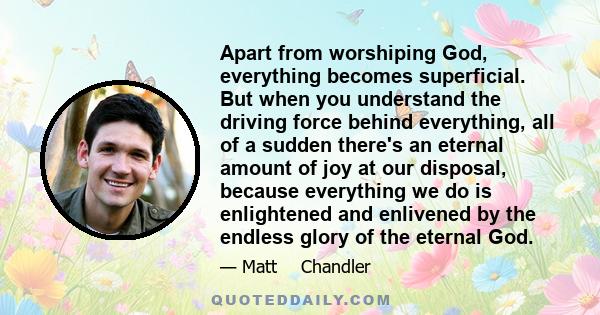 Apart from worshiping God, everything becomes superficial. But when you understand the driving force behind everything, all of a sudden there's an eternal amount of joy at our disposal, because everything we do is enlightened and enlivened by the endless glory of the eternal God.

— Matt Chandler

QUOTEDDAILY.COM